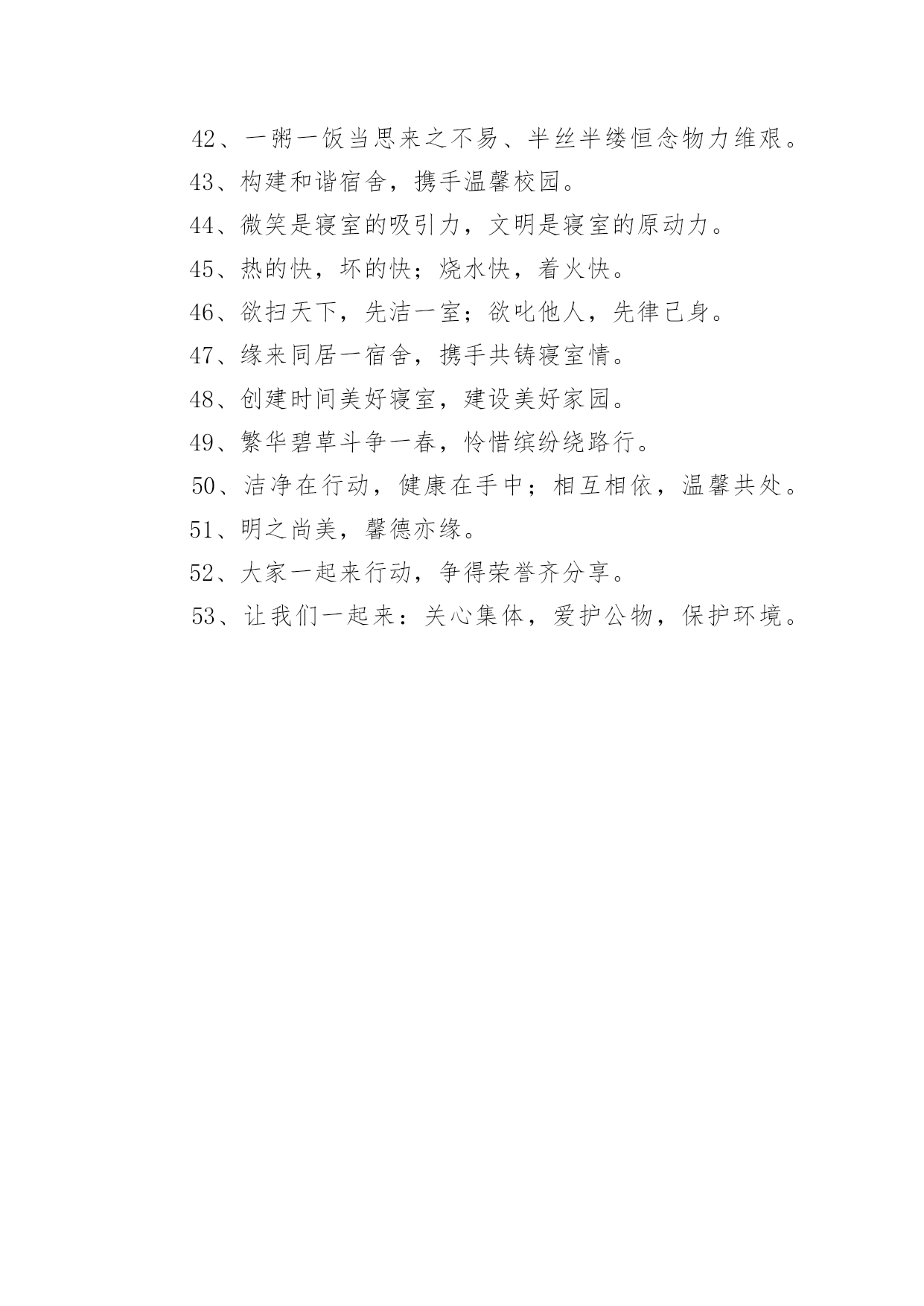 42、一粥一饭当思来之不易、半丝半缕恒念物力维艰。

43、构建和谐宿舍，携手温馨校园。

44、微笑是寝室的吸引力，文明是寝室的原动力。

45、热的快，坏的快；烧水快，着火快。

46、欲扫天下，先洁一室；欲叱他人，先律己身。

47、缘来同居一宿舍，携手共铸寝室情。

48、创建时间美好寝室，建设美好家园。

49、繁华碧草斗争一春，怜惜缤纷绕路行。

50、洁净在行动，健康在手中；相互相依，温馨共处。

51、明之尚美，馨德亦缘。

52、大家一起来行动，争得荣誉齐分享。

53、让我们一起来：关心集体，爱护公物，保护环境。